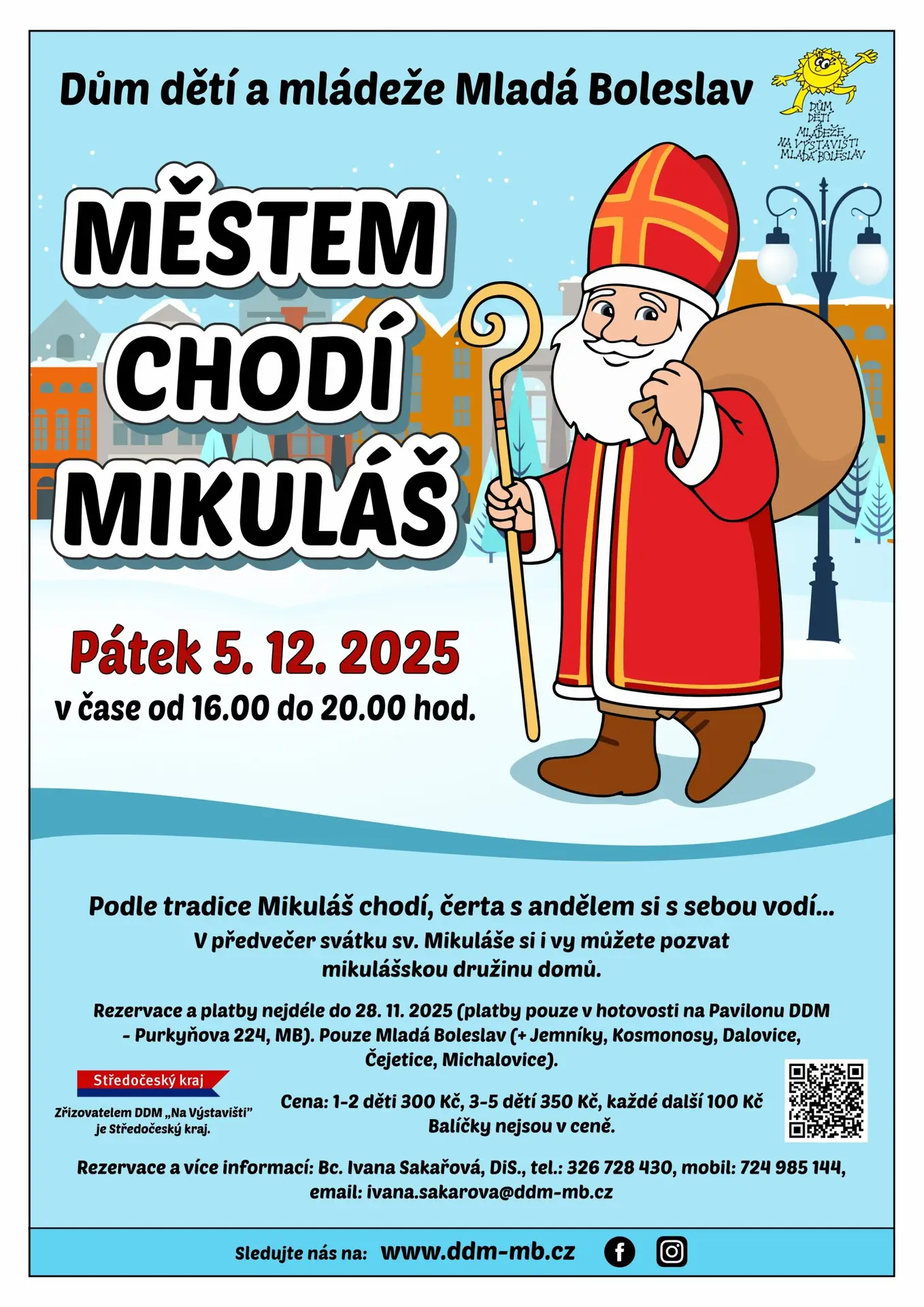 Dům dětí a mládeže Mladá Boleslav

DŮM DĚTÍ A MLÁDEŽE NA VÝSTAVIŠTI MLADÁ BOLESLAV

MĚSTEM CHODÍ MIKULÁŠ

Pátek 5. 12. 2025
v čase od 16.00 do 20.00 hod.

Podle tradice Mikuláš chodí, čerta s andělem si s sebou vodí...
V předvečer svátku sv. Mikuláše si i vy můžete pozvat mikulášskou družinu domů.

Rezervace a platby nejdéle do 28. 11. 2025 (platby pouze v hotovosti na Pavilonu DDM - Purkyňova 224, MB). Pouze Mladá Boleslav (+ Jemníky, Kosmonosy, Dalovice, Čejetice, Michalovice).

Středočeský kraj
Zřizovatelem DDM „Na Výstavišti" je Středočeský kraj.

Cena: 1-2 děti 300 Kč, 3-5 dětí 350 Kč, každé další 100 Kč
Balíčky nejsou v ceně.

Rezervace a více informací: Bc. Ivana Sakařová, DiS., tel.: 326 728 430, mobil: 724 985 144, email: ivana.sakarova@ddm-mb.cz

Sledujte nás na: www.ddm-mb.cz